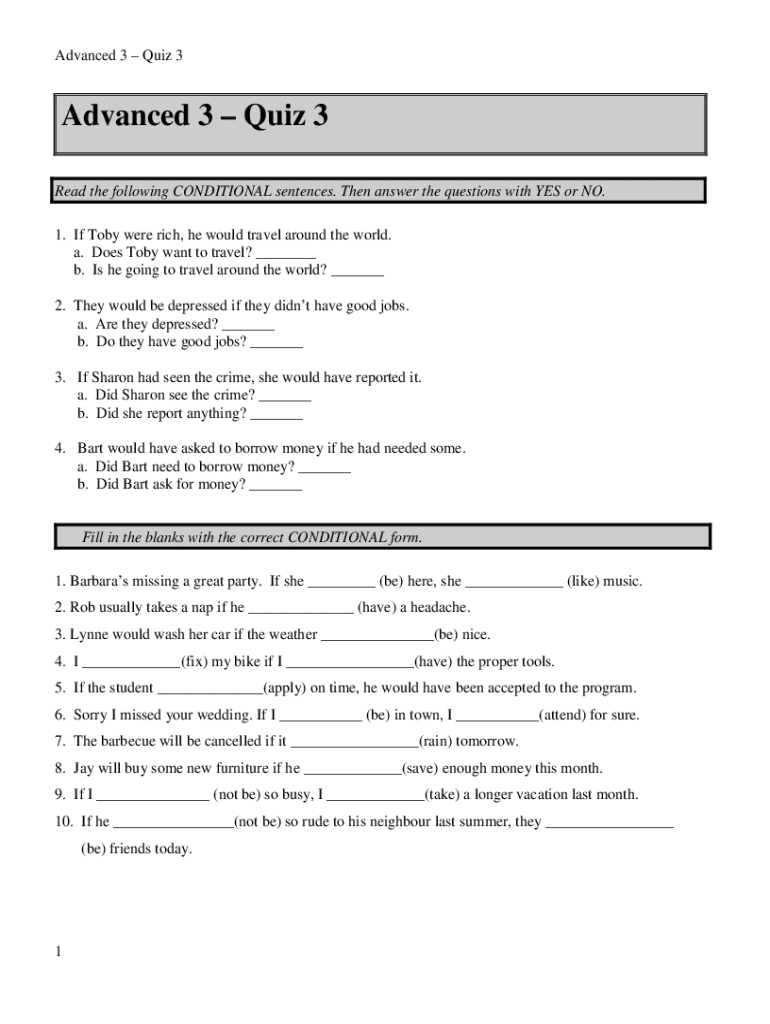 Advanced 3 – Quiz 3

Advanced 3 – Quiz 3

Read the following CONDITIONAL sentences. Then answer the questions with YES or NO.

1. If Toby were rich, he would travel around the world.
a. Does Toby want to travel? ________
b. Is he going to travel around the world? _______

2. They would be depressed if they didn't have good jobs.
a. Are they depressed? _______
b. Do they have good jobs? _______

3. If Sharon had seen the crime, she would have reported it.
a. Did Sharon see the crime? _______
b. Did she report anything? _______

4. Bart would have asked to borrow money if he had needed some.
a. Did Bart need to borrow money? _______
b. Did Bart ask for money? _______

Fill in the blanks with the correct CONDITIONAL form.

1. Barbara's missing a great party. If she _________ (be) here, she _____________ (like) music.

2. Rob usually takes a nap if he ______________ (have) a headache.

3. Lynne would wash her car if the weather _______________(be) nice.

4. I _____________(fix) my bike if I _________________(have) the proper tools.

5. If the student ______________(apply) on time, he would have been accepted to the program.

6. Sorry I missed your wedding. If I ___________ (be) in town, I ___________(attend) for sure.

7. The barbecue will be cancelled if it _________________(rain) tomorrow.

8. Jay will buy some new furniture if he _____________(save) enough money this month.

9. If I _______________ (not be) so busy, I _____________(take) a longer vacation last month.

10. If he ________________(not be) so rude to his neighbour last summer, they _________________ (be) friends today.

1